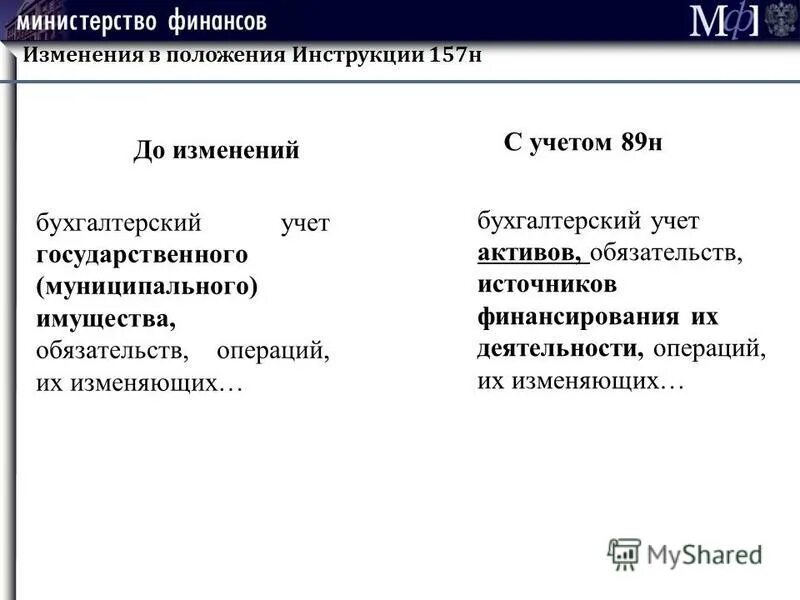 министерство финансов

МФ

Изменения в положения Инструкции 157н

До изменений

бухгалтерский учет государственного (муниципального) имущества, обязательств, операций, их изменяющих…

С учетом 89н

бухгалтерский учет активов, обязательств, источников финансирования их деятельности, операций, их изменяющих…

MyShared